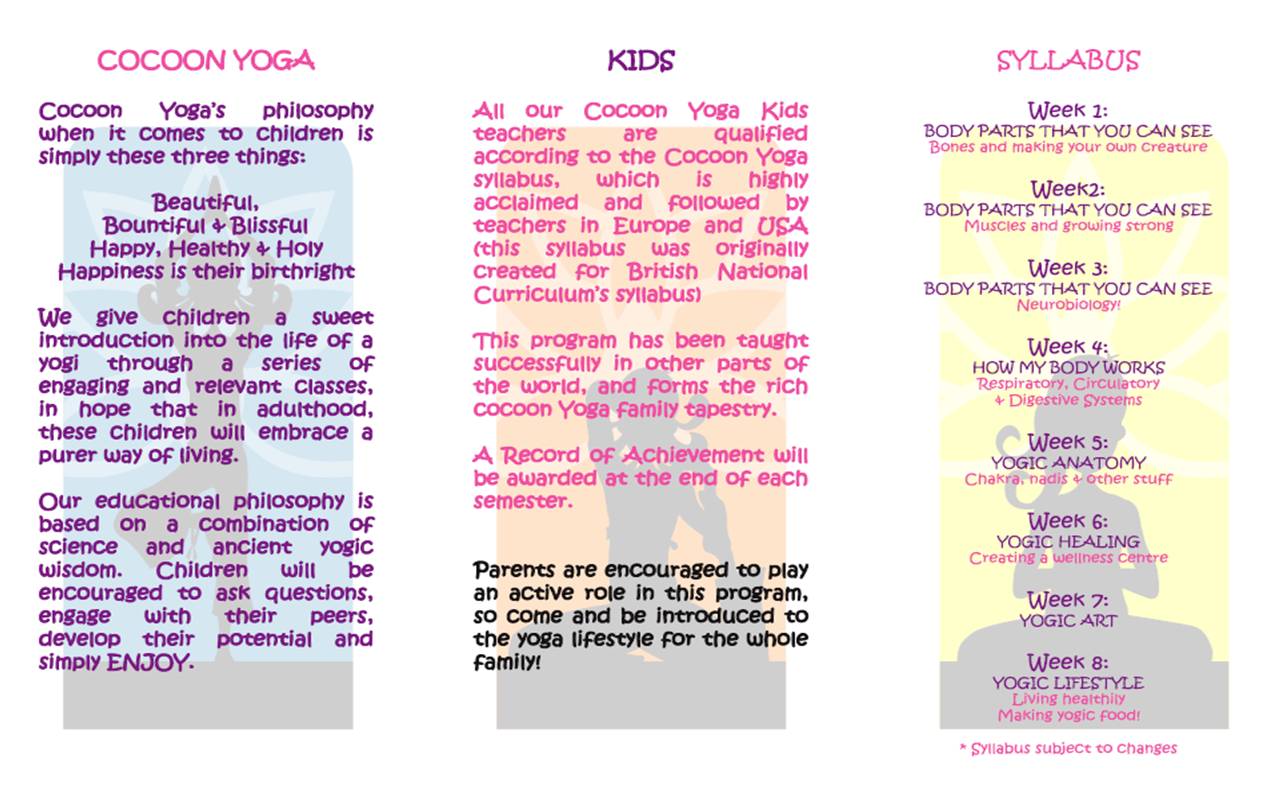 COCOON YOGA

Cocoon Yoga's philosophy when it comes to children is simply these three things:

Beautiful,
Bountiful & Blissful
Happy, Healthy & Holy
Happiness is their birthright

We give children a sweet introduction into the life of a yogi through a series of engaging and relevant classes, in hope that in adulthood, these children will embrace a purer way of living.

Our educational philosophy is based on a combination of science and ancient yogic wisdom. Children will be encouraged to ask questions, engage with their peers, develop their potential and simply ENJOY.

KIDS

All our Cocoon Yoga Kids teachers are qualified according to the Cocoon Yoga syllabus, which is highly acclaimed and followed by teachers in Europe and USA (this syllabus was originally created for British National Curriculum's syllabus)

This program has been taught successfully in other parts of the world, and forms the rich cocoon Yoga family tapestry.

A Record of Achievement will be awarded at the end of each semester.

Parents are encouraged to play an active role in this program, so come and be introduced to the yoga lifestyle for the whole family!

SYLLABUS

Week 1:
BODY PARTS THAT YOU CAN SEE
Bones and making your own creature

Week2:
BODY PARTS THAT YOU CAN SEE
Muscles and growing strong

Week 3:
BODY PARTS THAT YOU CAN SEE
Neurobiology!

Week 4:
HOW MY BODY WORKS
Respiratory, Circulatory & Digestive Systems

Week 5:
YOGIC ANATOMY
Chakra, nadis & other stuff

Week 6:
YOGIC HEALING
Creating a wellness centre

Week 7:
YOGIC ART

Week 8:
YOGIC LIFESTYLE
Living healthily
Making yogic food!

* Syllabus subject to changes